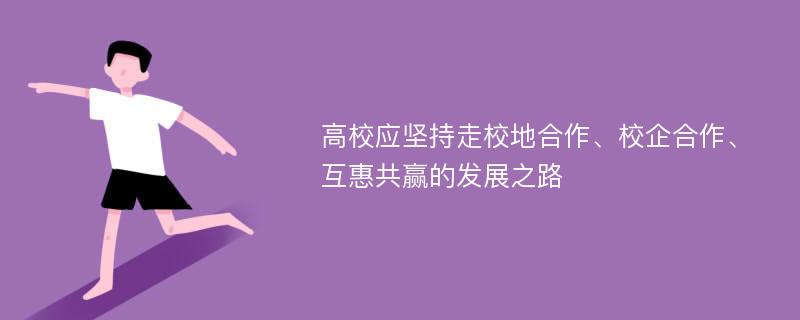 高校应坚持走校地合作、校企合作、互惠共赢的发展之路